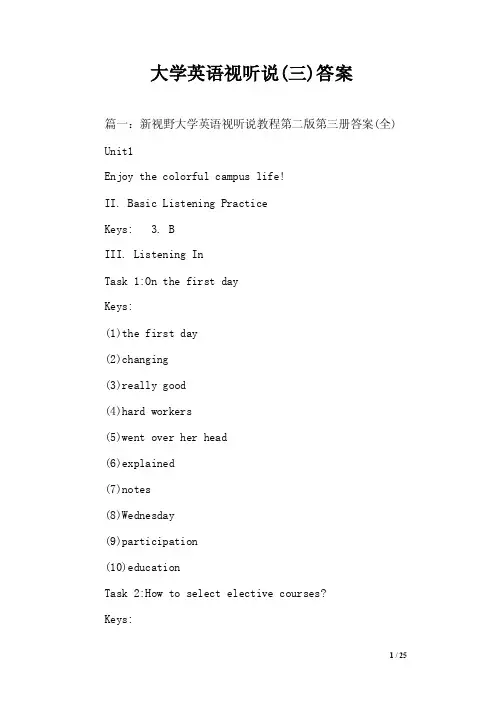 大学英语视听说(三)答案

篇一：新视野大学英语视听说教程第二版第三册答案(全)

Unit1

Enjoy the colorful campus life!

II. Basic Listening Practice

Keys:   3. B

III. Listening In

Task 1:On the first day

Keys:

(1)the first day

(2)changing

(3)really good

(4)hard workers

(5)went over her head

(6)explained

(7)notes

(8)Wednesday

(9)participation

(10)education

Task 2:How to select elective courses?

Keys:

1 / 25